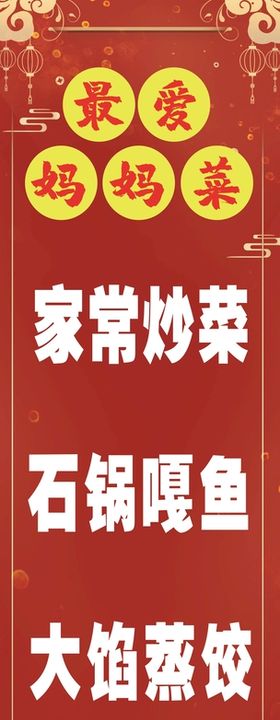 最爱
妈妈菜

家常炒菜

石锅嘎鱼

大馅蒸饺